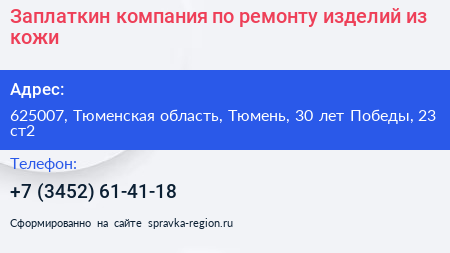 Заплаткин компания по ремонту изделий из кожи

Адрес:

625007, Тюменская область, Тюмень, 30 лет Победы, 23 ст2

Телефон:

+7 (3452) 61-41-18

Сформированно на сайте spravka-region.ru